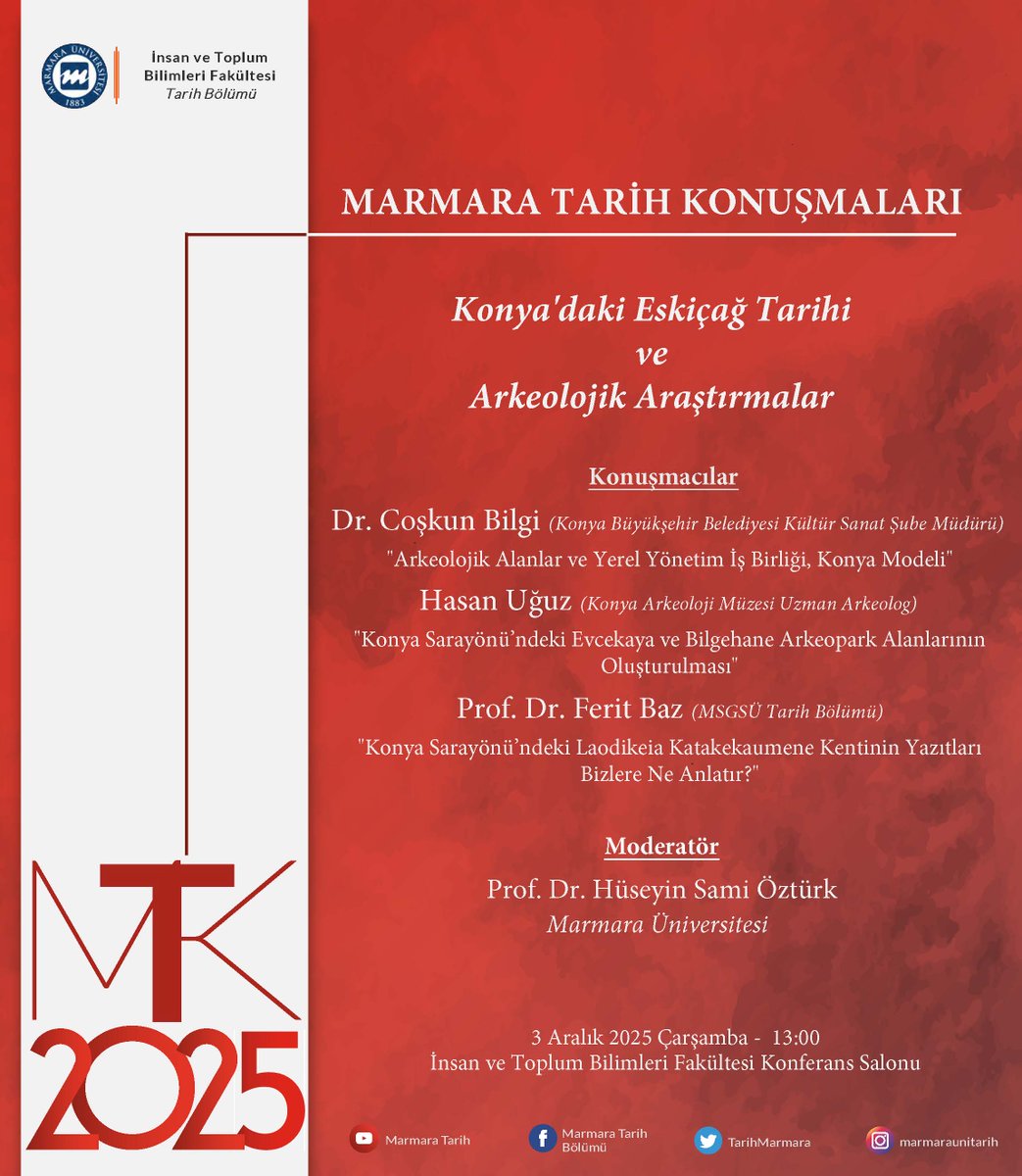 MARMARA ÜNİVERSİTESİ 1883

İnsan ve Toplum Bilimleri Fakültesi
Tarih Bölümü

MARMARA TARİH KONUŞMALARI

Konya'daki Eskiçağ Tarihi
ve
Arkeolojik Araştırmalar

Konuşmacılar

Dr. Coşkun Bilgi (Konya Büyükşehir Belediyesi Kültür Sanat Şube Müdürü)

"Arkeolojik Alanlar ve Yerel Yönetim İş Birliği, Konya Modeli"

Hasan Uğuz (Konya Arkeoloji Müzesi Uzman Arkeolog)

"Konya Sarayönü'ndeki Evcekaya ve Bilgehane Arkeopark Alanlarının Oluşturulması"

Prof. Dr. Ferit Baz (MSGSÜ Tarih Bölümü)

"Konya Sarayönü'ndeki Laodikeia Katakekaumene Kentinin Yazıtları Bizlere Ne Anlatır?"

Moderatör

Prof. Dr. Hüseyin Sami Öztürk
Marmara Üniversitesi

MTK
2025

3 Aralık 2025 Çarşamba - 13:00
İnsan ve Toplum Bilimleri Fakültesi Konferans Salonu

Marmara Tarih
Marmara Tarih Bölümü
TarihMarmara
marmaraunitarih